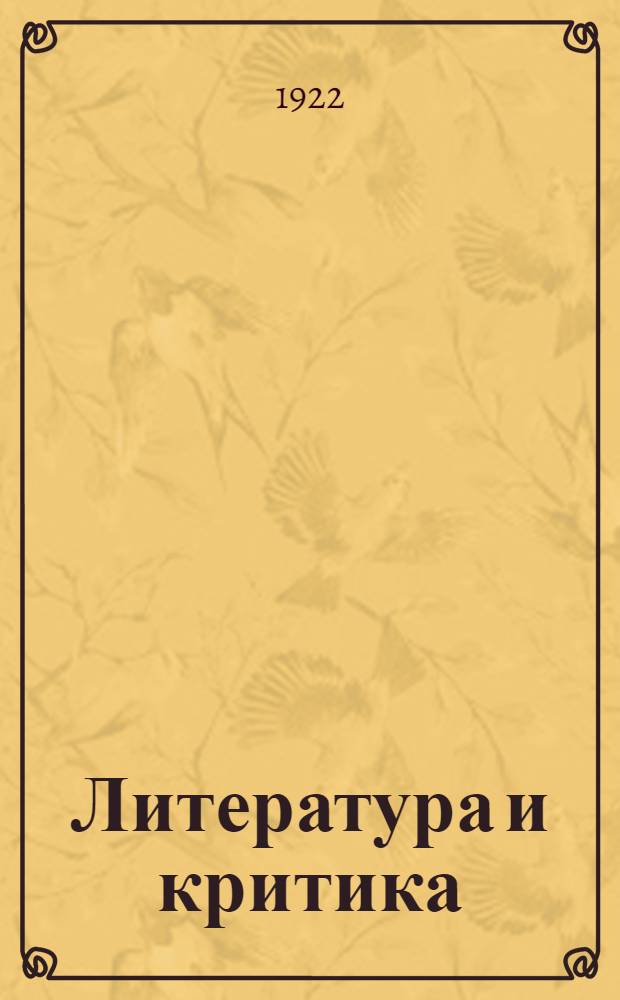 1922

Литература и критика